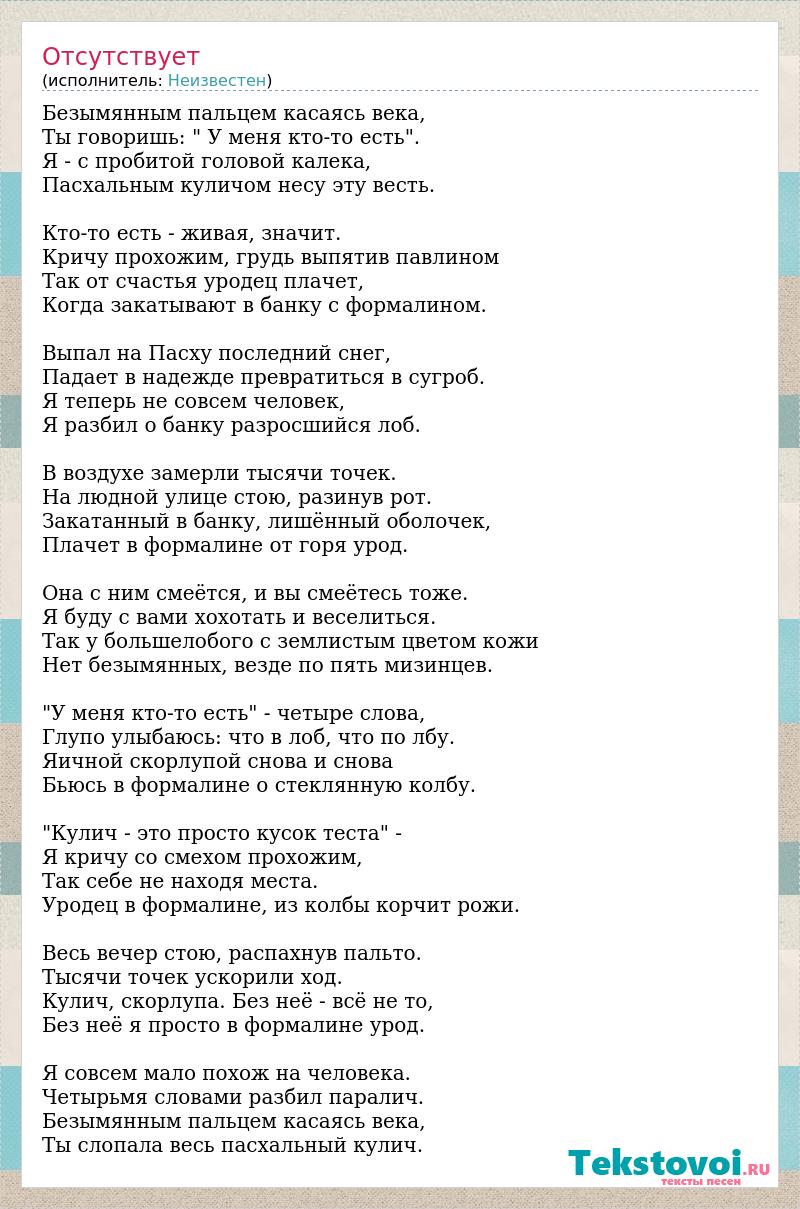 Отсутствует
(исполнитель: Неизвестен)

Безымянным пальцем касаясь века,
Ты говоришь: " У меня кто-то есть".
Я - с пробитой головой калека,
Пасхальным куличом несу эту весть.

Кто-то есть - живая, значит.
Кричу прохожим, грудь выпятив павлином
Так от счастья уродец плачет,
Когда закатывают в банку с формалином.

Выпал на Пасху последний снег,
Падает в надежде превратиться в сугроб.
Я теперь не совсем человек,
Я разбил о банку разросшийся лоб.

В воздухе замерли тысячи точек.
На людной улице стою, разинув рот.
Закатанный в банку, лишённый оболочек,
Плачет в формалине от горя урод.

Она с ним смеётся, и вы смеётесь тоже.
Я буду с вами хохотать и веселиться.
Так у большелобого с землистым цветом кожи
Нет безымянных, везде по пять мизинцев.

"У меня кто-то есть" - четыре слова,
Глупо улыбаюсь: что в лоб, что по лбу.
Яичной скорлупой снова и снова
Бьюсь в формалине о стеклянную колбу.

"Кулич - это просто кусок теста" -
Я кричу со смехом прохожим,
Так себе не находя места.
Уродец в формалине, из колбы корчит рожи.

Весь вечер стою, распахнув пальто.
Тысячи точек ускорили ход.
Кулич, скорлупа. Без неё - всё не то,
Без неё я просто в формалине урод.

Я совсем мало похож на человека.
Четырьмя словами разбил паралич.
Безымянным пальцем касаясь века,
Ты слопала весь пасхальный кулич.

Tekstovoi.RU
тексты песен